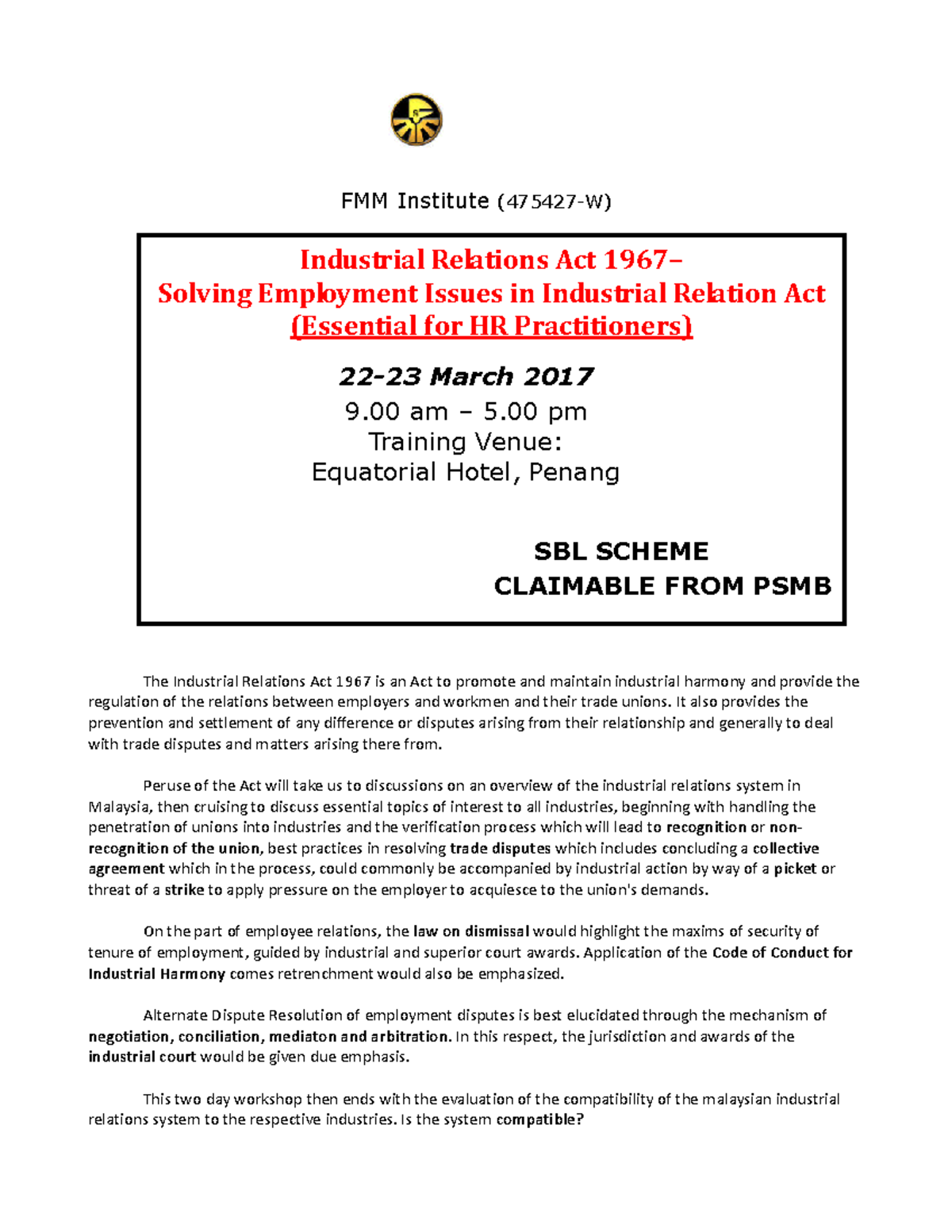 FMM Institute (475427-W)

Industrial Relations Act 1967–
Solving Employment Issues in Industrial Relation Act
(Essential for HR Practitioners)

22-23 March 2017
9.00 am – 5.00 pm
Training Venue:
Equatorial Hotel, Penang

SBL SCHEME
CLAIMABLE FROM PSMB

The Industrial Relations Act 1967 is an Act to promote and maintain industrial harmony and provide the regulation of the relations between employers and workmen and their trade unions. It also provides the prevention and settlement of any difference or disputes arising from their relationship and generally to deal with trade disputes and matters arising there from.

Peruse of the Act will take us to discussions on an overview of the industrial relations system in Malaysia, then cruising to discuss essential topics of interest to all industries, beginning with handling the penetration of unions into industries and the verification process which will lead to recognition or non-recognition of the union, best practices in resolving trade disputes which includes concluding a collective agreement which in the process, could commonly be accompanied by industrial action by way of a picket or threat of a strike to apply pressure on the employer to acquiesce to the union's demands.

On the part of employee relations, the law on dismissal would highlight the maxims of security of tenure of employment, guided by industrial and superior court awards. Application of the Code of Conduct for Industrial Harmony comes retrenchment would also be emphasized.

Alternate Dispute Resolution of employment disputes is best elucidated through the mechanism of negotiation, conciliation, mediaton and arbitration. In this respect, the jurisdiction and awards of the industrial court would be given due emphasis.

This two day workshop then ends with the evaluation of the compatibility of the malaysian industrial relations system to the respective industries. Is the system compatible?